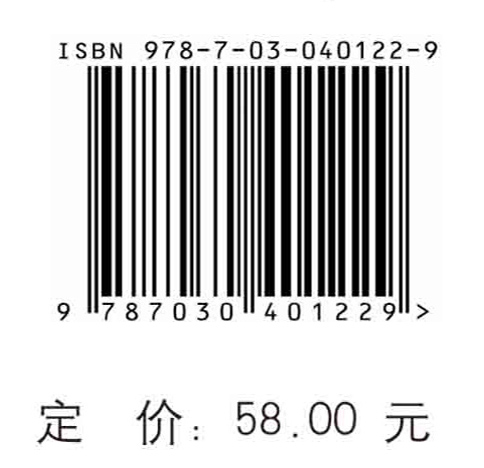 ISBN 978-7-03-040122-9

9 787030 401229 >

定 价: 58.00 元